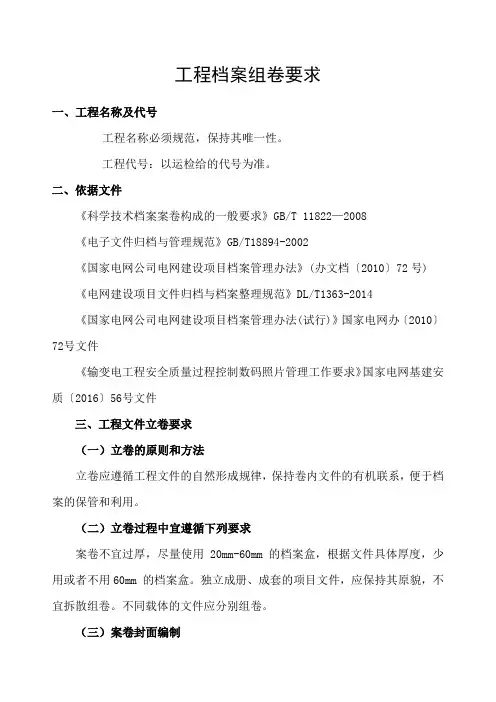 工程档案组卷要求

一、工程名称及代号

工程名称必须规范，保持其唯一性。

工程代号：以运检给的代号为准。

二、依据文件

《科学技术档案案卷构成的一般要求》GB/T 11822—2008

《电子文件归档与管理规范》GB/T18894-2002

《国家电网公司电网建设项目档案管理办法》（办文档〔2010〕72 号）

《电网建设项目文件归档与档案整理规范》DL/T1363-2014

《国家电网公司电网建设项目档案管理办法(试行)》国家电网办〔2010〕72号文件

《输变电工程安全质量过程控制数码照片管理工作要求》国家电网基建安质〔2016〕56号文件

三、工程文件立卷要求

（一）立卷的原则和方法

立卷应遵循工程文件的自然形成规律，保持卷内文件的有机联系，便于档案的保管和利用。

（二）立卷过程中宜遵循下列要求

案卷不宜过厚，尽量使用 20mm-60mm 的档案盒，根据文件具体厚度，少用或者不用 60mm 的档案盒。独立成册、成套的项目文件，应保持其原貌，不宜拆散组卷。不同载体的文件应分别组卷。

（三）案卷封面编制